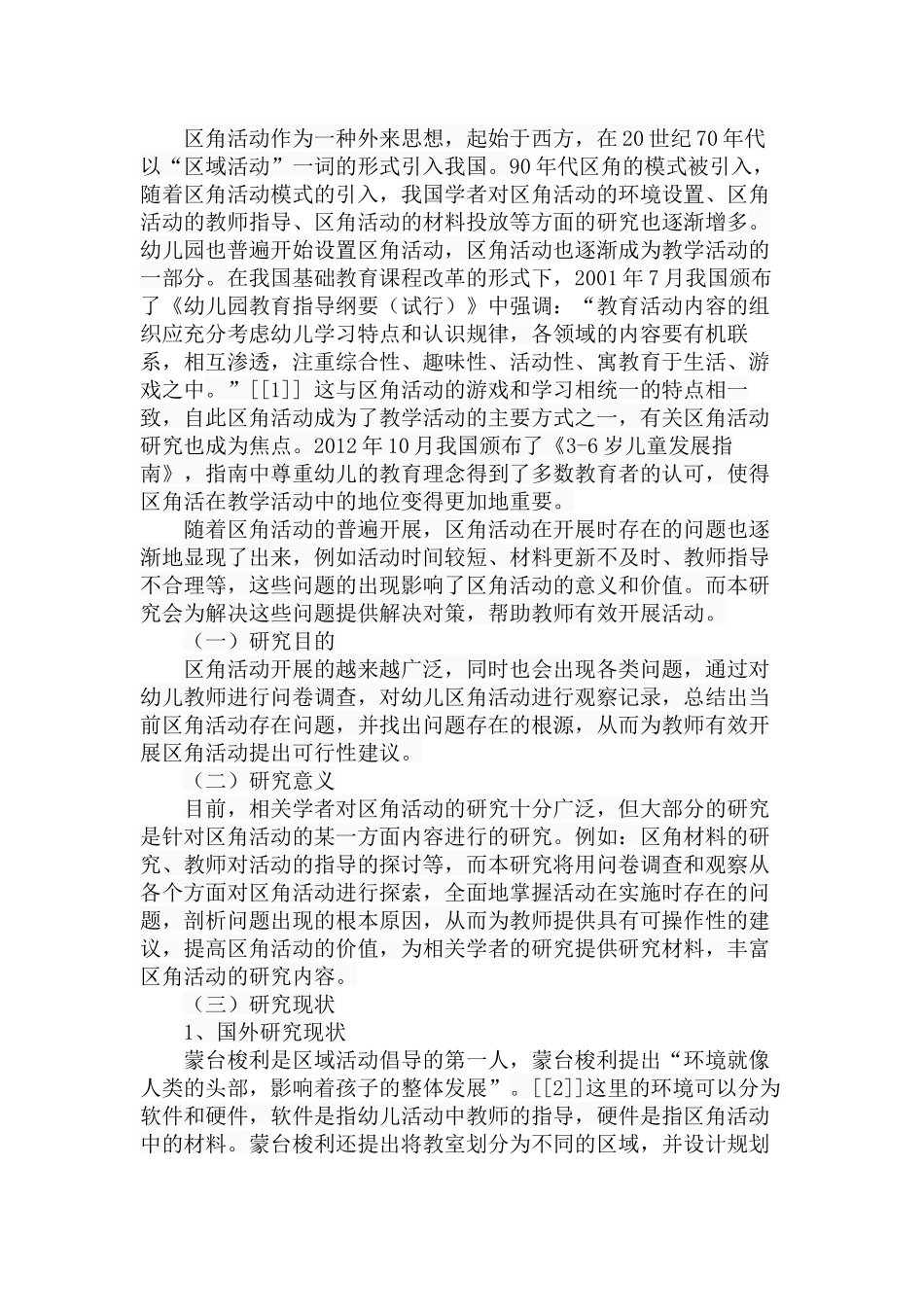 区角活动作为一种外来思想，起始于西方，在20世纪70年代以“区域活动”一词的形式引入我国。90年代区角的模式被引入，随着区角活动模式的引入，我国学者对区角活动的环境设置、区角活动的教师指导、区角活动的材料投放等方面的研究也逐渐增多。幼儿园也普遍开始设置区角活动，区角活动也逐渐成为教学活动的一部分。在我国基础教育课程改革的形式下，2001年7月我国颁布了《幼儿园教育指导纲要（试行）》中强调：“教育活动内容的组织应充分考虑幼儿学习特点和认识规律，各领域的内容要有机联系，相互渗透，注重综合性、趣味性、活动性、寓教育于生活、游戏之中。”[[1]] 这与区角活动的游戏和学习相统一的特点相一致，自此区角活动成为了教学活动的主要方式之一，有关区角活动研究也成为焦点。2012年10月我国颁布了《3-6岁儿童发展指南》，指南中尊重幼儿的教育理念得到了多数教育者的认可，使得区角活在教学活动中的地位变得更加地重要。

随着区角活动的普遍开展，区角活动在开展时存在的问题也逐渐地显现了出来，例如活动时间较短、材料更新不及时、教师指导不合理等，这些问题的出现影响了区角活动的意义和价值。而本研究会为解决这些问题提供解决对策，帮助教师有效开展活动。

（一）研究目的

区角活动开展的越来越广泛，同时也会出现各类问题，通过对幼儿教师进行问卷调查，对幼儿区角活动进行观察记录，总结出当前区角活动存在问题，并找出问题存在的根源，从而为教师有效开展区角活动提出可行性建议。

（二）研究意义

目前，相关学者对区角活动的研究十分广泛，但大部分的研究是针对区角活动的某一方面内容进行的研究。例如：区角材料的研究、教师对活动的指导的探讨等，而本研究将用问卷调查和观察从各个方面对区角活动进行探索，全面地掌握活动在实施时存在的问题，剖析问题出现的根本原因，从而为教师提供具有可操作性的建议，提高区角活动的价值，为相关学者的研究提供研究材料，丰富区角活动的研究内容。

（三）研究现状

1、国外研究现状

蒙台梭利是区域活动倡导的第一人，蒙台梭利提出“环境就像人类的头部，影响着孩子的整体发展”。[[2]]这里的环境可以分为软件和硬件，软件是指幼儿活动中教师的指导，硬件是指区角活动中的材料。蒙台梭利还提出将教室划分为不同的区域，并设计规划